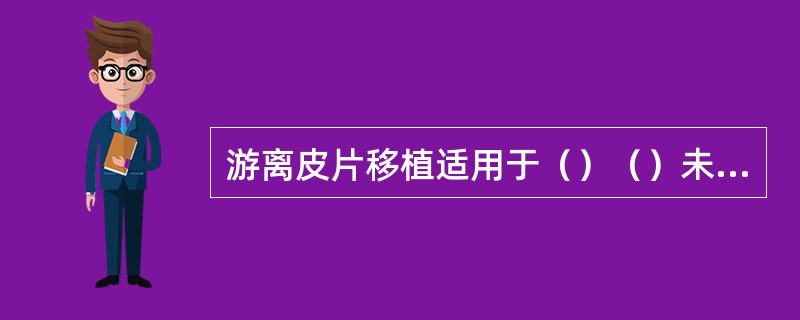 游离皮片移植适用于（）（）未...